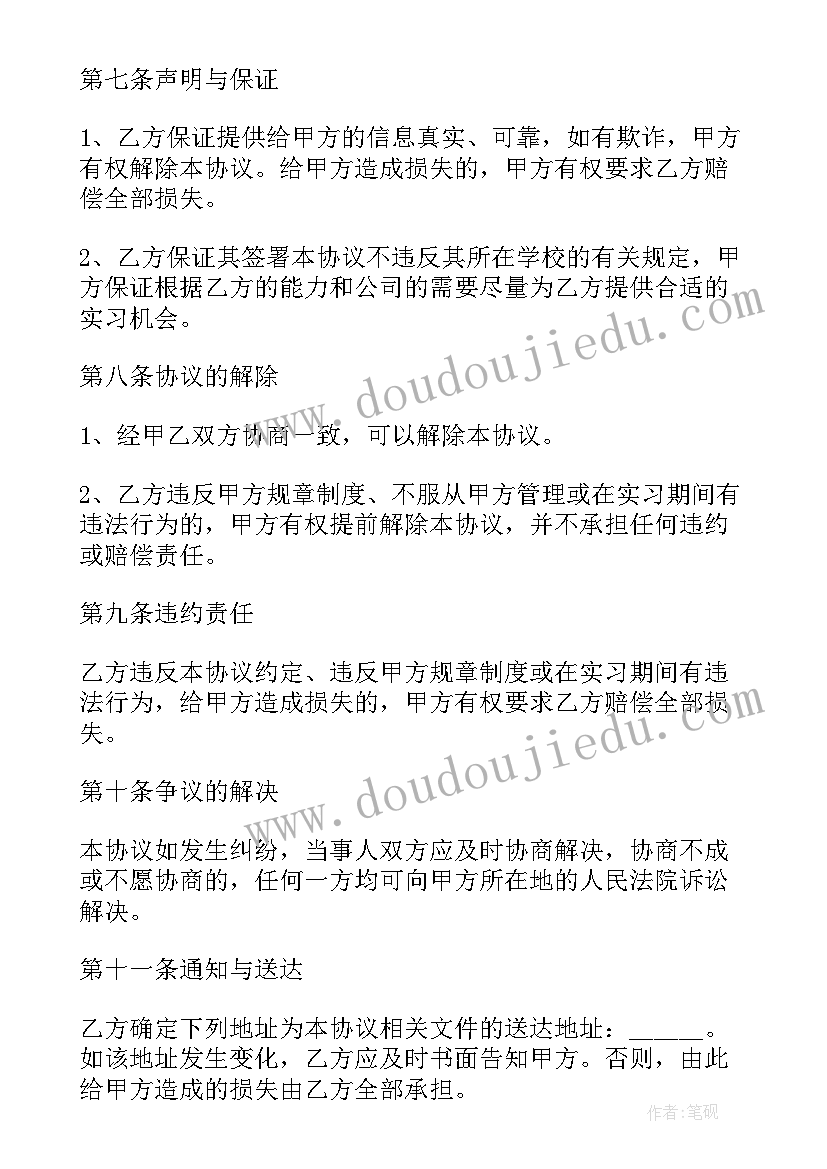 第七条声明与保证

1、乙方保证提供给甲方的信息真实、可靠，如有欺诈，甲方有权解除本协议。给甲方造成损失的，甲方有权要求乙方赔偿全部损失。

2、乙方保证其签署本协议不违反其所在学校的有关规定，甲方保证根据乙方的能力和公司的需要尽量为乙方提供合适的实习机会。

www.doudoujiedu.com

第八条协议的解除

1、经甲乙双方协商一致，可以解除本协议。

2、乙方违反甲方规章制度、不服从甲方管理或在实习期间有违法行为的，甲方有权提前解除本协议，并不承担任何违约或赔偿责任。

第九条违约责任

乙方违反本协议约定、违反甲方规章制度或在实习期间有违法行为，给甲方造成损失的，甲方有权要求乙方赔偿全部损失。

www.doudoujiedu.com

第十条争议的解决

本协议如发生纠纷，当事人双方应及时协商解决，协商不成或不愿协商的，任何一方均可向甲方所在地的人民法院诉讼解决。

第十一条通知与送达

乙方确定下列地址为本协议相关文件的送达地址：______。如该地址发生变化，乙方应及时书面告知甲方。否则，由此给甲方造成的损失由乙方全部承担。

作者：笔砚